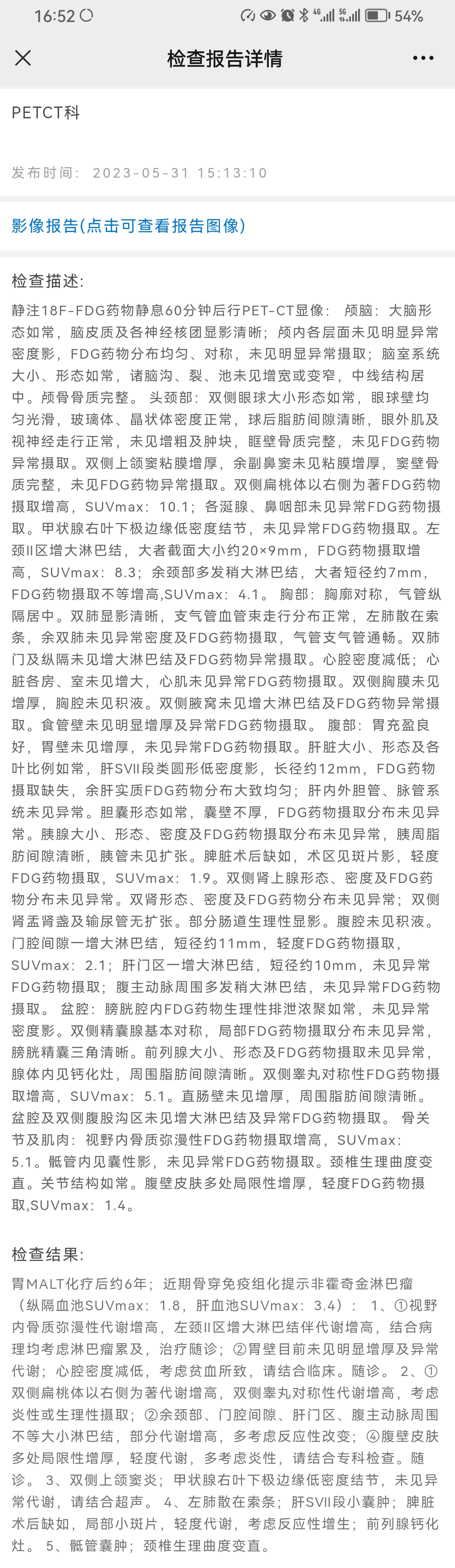 16:52 54%

检查报告详情

PETCT科

发布时间： 2023-05-31 15:13:10

影像报告(点击可查看报告图像)

检查描述:

静注18F-FDG药物静息60分钟后行PET-CT显像： 颅脑：大脑形态如常，脑皮质及各神经核团显影清晰；颅内各层面未见明显异常密度影，FDG药物分布均匀、对称，未见明显异常摄取；脑室系统大小、形态如常，诸脑沟、裂、池未见增宽或变窄，中线结构居中。颅骨骨质完整。 头颈部：双侧眼球大小形态如常，眼球壁均匀光滑，玻璃体、晶状体密度正常，球后脂肪间隙清晰，眼外肌及视神经走行正常，未见增粗及肿块，眶壁骨质完整，未见FDG药物异常摄取。双侧上颌窦粘膜增厚，余副鼻窦未见粘膜增厚，窦壁骨质完整，未见FDG药物异常摄取。双侧扁桃体以右侧为著FDG药物摄取增高，SUVmax：10.1；各涎腺、鼻咽部未见异常FDG药物摄取。甲状腺右叶下极边缘低密度结节，未见异常FDG药物摄取。左颈II区增大淋巴结，大者截面大小约20×9mm，FDG药物摄取增高，SUVmax：8.3；余颈部多发稍大淋巴结，大者短径约7mm，FDG药物摄取不等增高,SUVmax：4.1。 胸部：胸廓对称，气管纵隔居中。双肺显影清晰，支气管血管束走行分布正常，左肺散在索条，余双肺未见异常密度及FDG药物摄取，气管支气管通畅。双肺门及纵隔未见增大淋巴结及FDG药物异常摄取。心腔密度减低；心脏各房、室未见增大，心肌未见异常FDG药物摄取。双侧胸膜未见增厚，胸腔未见积液。双侧腋窝未见增大淋巴结及FDG药物异常摄取。食管壁未见明显增厚及异常FDG药物摄取。 腹部：胃充盈良好，胃壁未见增厚，未见异常FDG药物摄取。肝脏大小、形态及各叶比例如常，肝SVII段类圆形低密度影，长径约12mm，FDG药物摄取缺失，余肝实质FDG药物分布大致均匀；肝内外胆管、脉管系统未见异常。胆囊形态如常，囊壁不厚，FDG药物摄取分布未见异常。胰腺大小、形态、密度及FDG药物摄取分布未见异常，胰周脂肪间隙清晰，胰管未见扩张。脾脏术后缺如，术区见斑片影，轻度FDG药物摄取，SUVmax：1.9。双侧肾上腺形态、密度及FDG药物分布未见异常。双肾形态、密度及FDG药物分布未见异常；双侧肾盂肾盏及输尿管无扩张。部分肠道生理性显影。腹腔未见积液。门腔间隙一增大淋巴结，短径约11mm，轻度FDG药物摄取，SUVmax：2.1；肝门区一增大淋巴结，短径约10mm，未见异常FDG药物摄取；腹主动脉周围多发稍大淋巴结，未见异常FDG药物摄取。 盆腔：膀胱腔内FDG药物生理性排泄浓聚如常，未见异常密度影。双侧精囊腺基本对称，局部FDG药物摄取分布未见异常，膀胱精囊三角清晰。前列腺大小、形态及FDG药物摄取未见异常，腺体内见钙化灶，周围脂肪间隙清晰。双侧睾丸对称性FDG药物摄取增高，SUVmax：5.1。直肠壁未见增厚，周围脂肪间隙清晰。盆腔及双侧腹股沟区未见增大淋巴结及异常FDG药物摄取。 骨关节及肌肉：视野内骨质弥漫性FDG药物摄取增高，SUVmax：5.1。骶管内见囊性影，未见异常FDG药物摄取。颈椎生理曲度变直。关节结构如常。腹壁皮肤多处局限性增厚，轻度FDG药物摄取,SUVmax：1.4。

检查结果:

胃MALT化疗后约6年；近期骨穿免疫组化提示非霍奇金淋巴瘤（纵隔血池SUVmax：1.8，肝血池SUVmax：3.4）： 1、①视野内骨质弥漫性代谢增高，左颈II区增大淋巴结伴代谢增高，结合病理均考虑淋巴瘤累及，治疗随诊；②胃壁目前未见明显增厚及异常代谢；心腔密度减低，考虑贫血所致，请结合临床。随诊。 2、①双侧扁桃体以右侧为著代谢增高，双侧睾丸对称性代谢增高，考虑炎性或生理性摄取；②余颈部、门腔间隙、肝门区、腹主动脉周围不等大小淋巴结，部分代谢增高，多考虑反应性改变；④腹壁皮肤多处局限性增厚，轻度代谢，多考虑炎性，请结合专科检查。随诊。 3、双侧上颌窦炎；甲状腺右叶下极边缘低密度结节，未见异常代谢，请结合超声。 4、左肺散在索条；肝SVII段小囊肿；脾脏术后缺如，局部小斑片，轻度代谢，考虑反应性增生；前列腺钙化灶。 5、骶管囊肿；颈椎生理曲度变直。